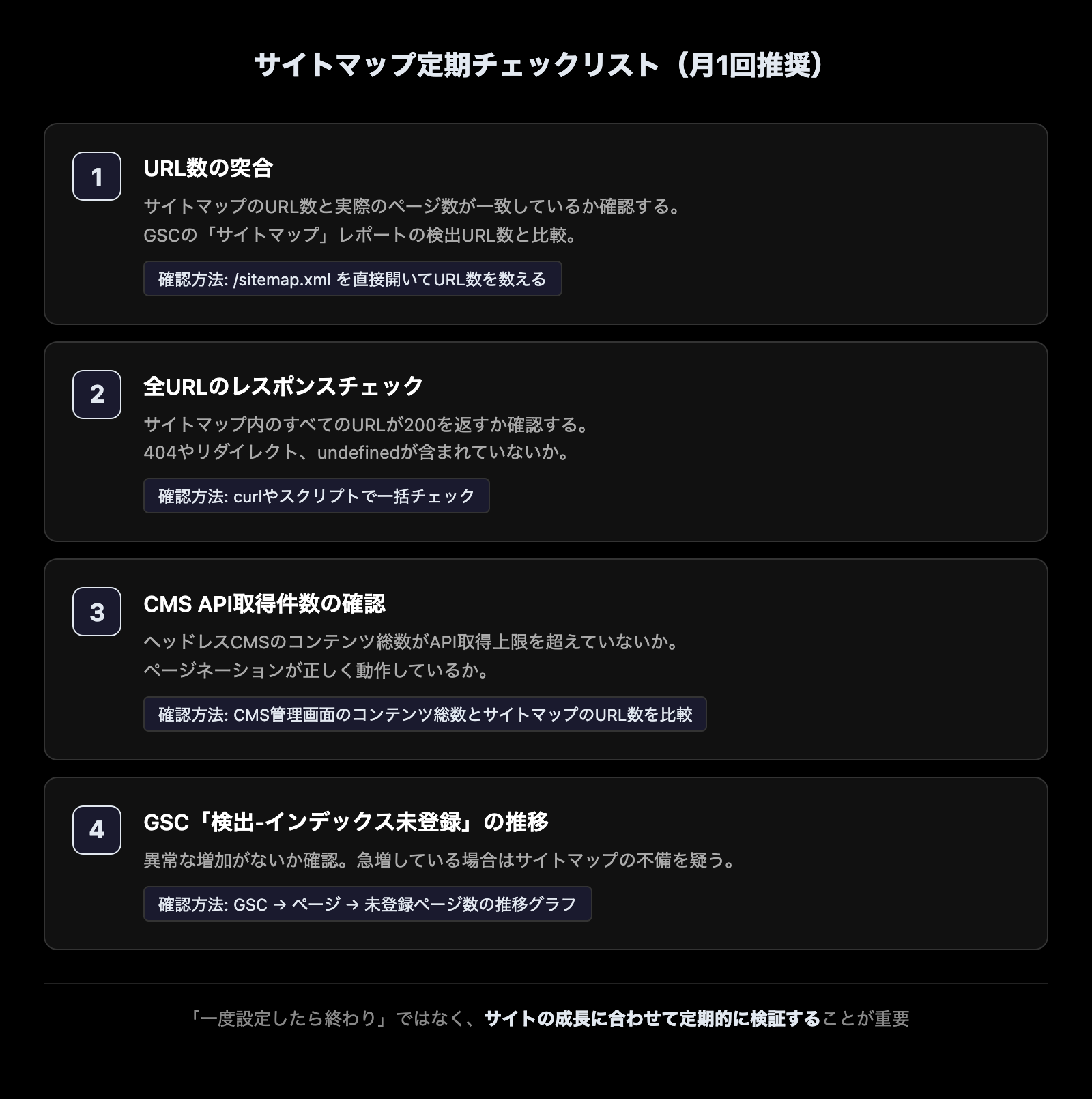 サイトマップ定期チェックリスト（月1回推奨）

1

URL数の突合

サイトマップのURL数と実際のページ数が一致しているか確認する。
GSCの「サイトマップ」レポートの検出URL数と比較。

確認方法: /sitemap.xml を直接開いてURL数を数える

2

全URLのレスポンスチェック

サイトマップ内のすべてのURLが200を返すか確認する。
404やリダイレクト、undefinedが含まれていないか。

確認方法: curlやスクリプトで一括チェック

3

CMS API取得件数の確認

ヘッドレスCMSのコンテンツ総数がAPI取得上限を超えていないか。
ページネーションが正しく動作しているか。

確認方法: CMS管理画面のコンテンツ総数とサイトマップのURL数を比較

4

GSC「検出-インデックス未登録」の推移

異常な増加がないか確認。急増している場合はサイトマップの不備を疑う。

確認方法: GSC → ページ → 未登録ページ数の推移グラフ

「一度設定したら終わり」ではなく、サイトの成長に合わせて定期的に検証することが重要